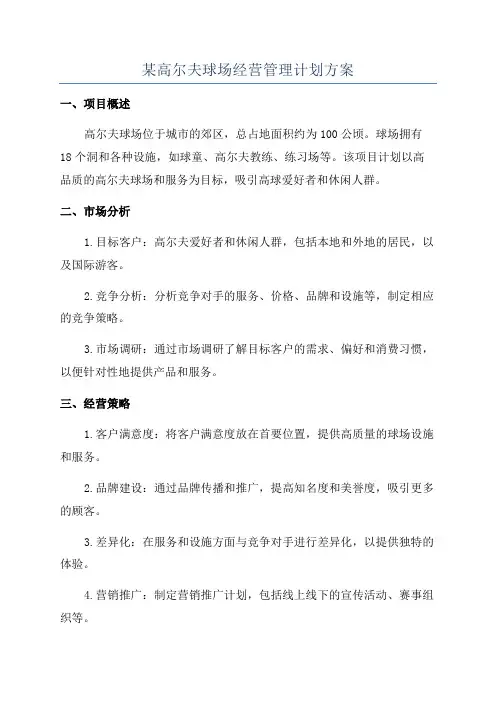 某高尔夫球场经营管理计划方案

一、项目概述

高尔夫球场位于城市的郊区，总占地面积约为100公顷。球场拥有18个洞和各种设施，如球童、高尔夫教练、练习场等。该项目计划以高品质的高尔夫球场和服务为目标，吸引高球爱好者和休闲人群。

二、市场分析

1.目标客户：高尔夫爱好者和休闲人群，包括本地和外地的居民，以及国际游客。

2.竞争分析：分析竞争对手的服务、价格、品牌和设施等，制定相应的竞争策略。

3.市场调研：通过市场调研了解目标客户的需求、偏好和消费习惯，以便针对性地提供产品和服务。

三、经营策略

1.客户满意度：将客户满意度放在首要位置，提供高质量的球场设施和服务。

2.品牌建设：通过品牌传播和推广，提高知名度和美誉度，吸引更多的顾客。

3.差异化：在服务和设施方面与竞争对手进行差异化，以提供独特的体验。

4.营销推广：制定营销推广计划，包括线上线下的宣传活动、赛事组织等。